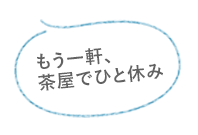 もう一軒、
茶屋でひと休み